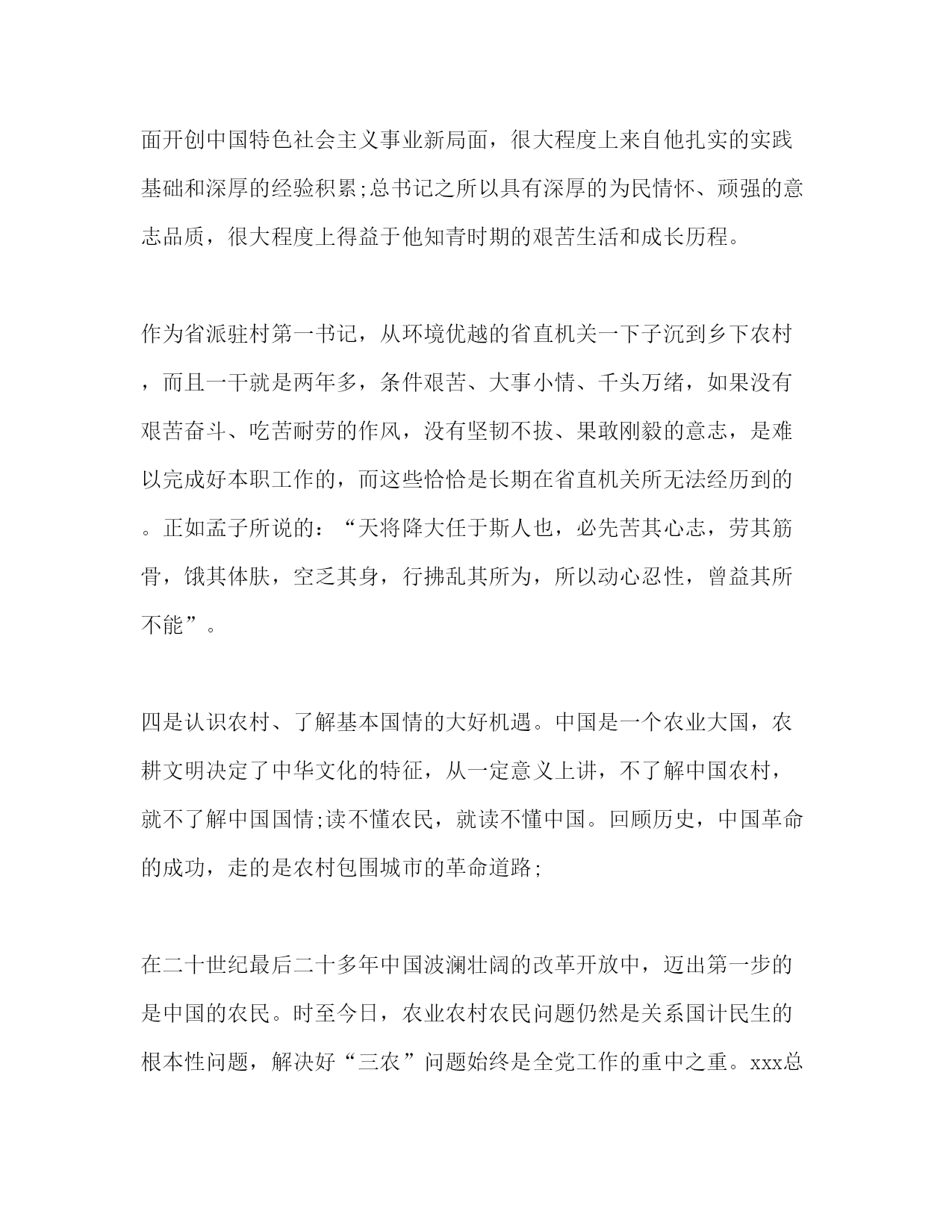 面开创中国特色社会主义事业新局面，很大程度上来自他扎实的实践基础和深厚的经验积累;总书记之所以具有深厚的为民情怀、顽强的意志品质，很大程度上得益于他知青时期的艰苦生活和成长历程。

作为省派驻村第一书记，从环境优越的省直机关一下子沉到乡下农村，而且一干就是两年多，条件艰苦、大事小情、千头万绪，如果没有艰苦奋斗、吃苦耐劳的作风，没有坚韧不拔、果敢刚毅的意志，是难以完成好本职工作的，而这些恰恰是长期在省直机关所无法经历到的。正如孟子所说的：“天将降大任于斯人也，必先苦其心志，劳其筋骨，饿其体肤，空乏其身，行拂乱其所为，所以动心忍性，曾益其所不能”。

四是认识农村、了解基本国情的大好机遇。中国是一个农业大国，农耕文明决定了中华文化的特征，从一定意义上讲，不了解中国农村，就不了解中国国情;读不懂农民，就读不懂中国。回顾历史，中国革命的成功，走的是农村包围城市的革命道路;

在二十世纪最后二十多年中国波澜壮阔的改革开放中，迈出第一步的是中国的农民。时至今日，农业农村农民问题仍然是关系国计民生的根本性问题，解决好“三农”问题始终是全党工作的重中之重。xxx总